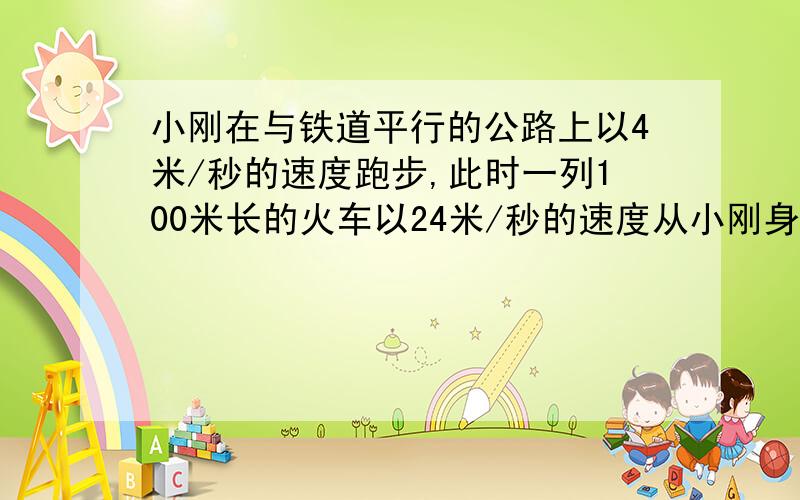 小刚在与铁道平行的公路上以4米/秒的速度跑步,此时一列100米长的火车以24米/秒的速度从小刚身

A
B C